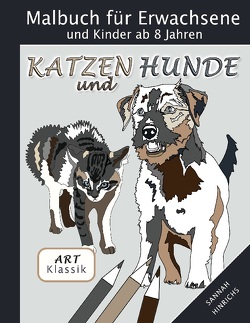 Malbuch für Erwachsene
und Kinder ab 8 Jahren

KATZEN und HUNDE

ART
Klassik

SANNAH
HINRICHS